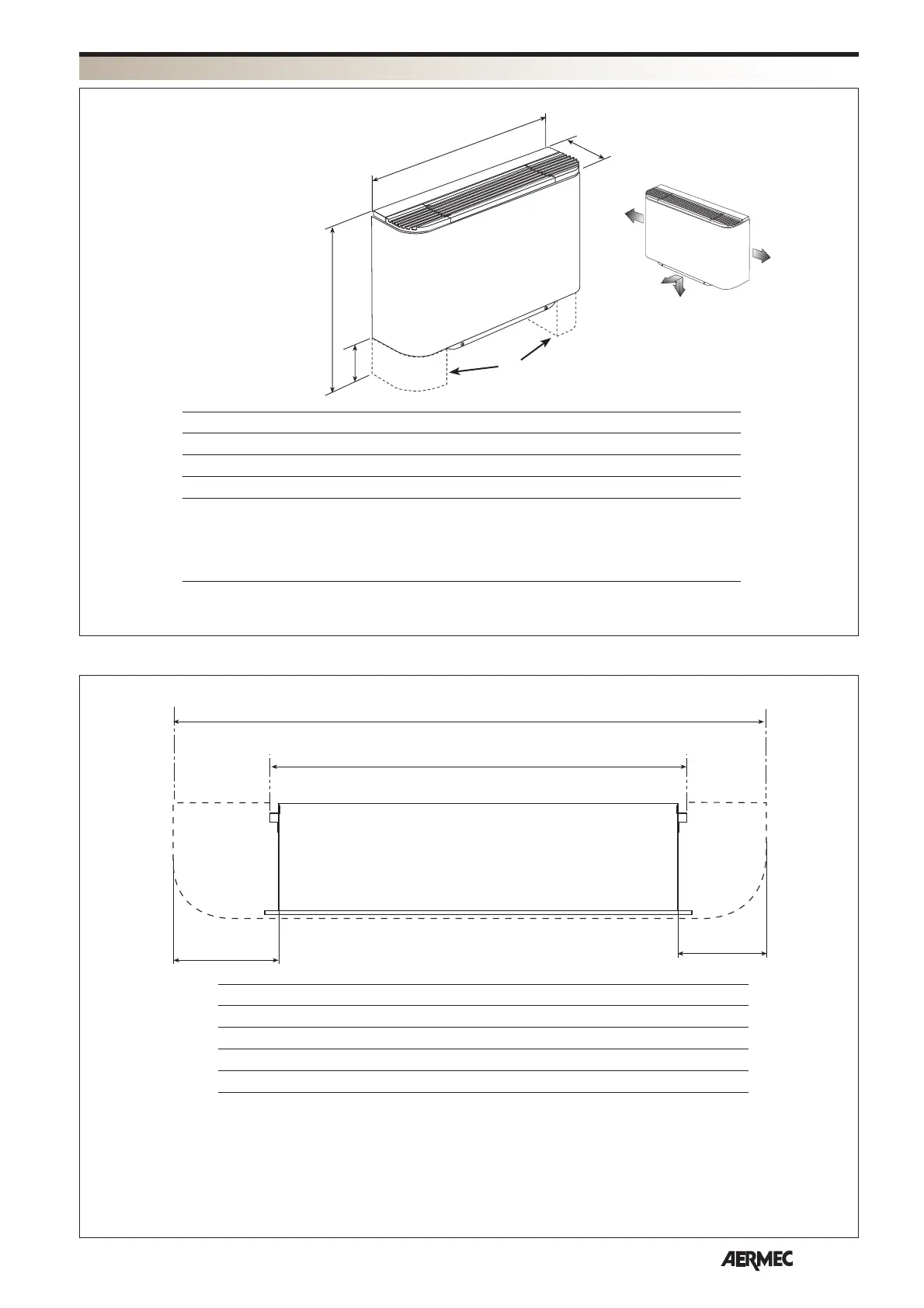 AERMEC